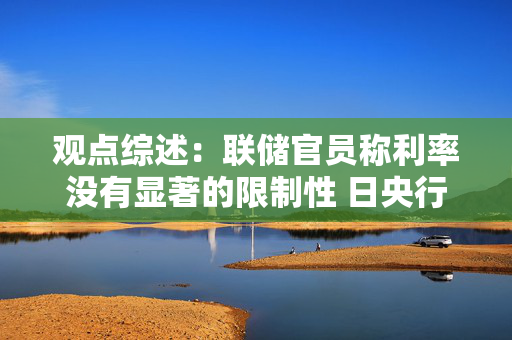 观点综述：联储官员称利率没有显著的限制性 日央行